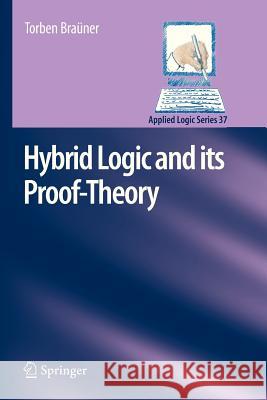 Torben Braüner

Applied Logic Series 37

Hybrid Logic and its Proof-Theory

Springer

Kraina Książek